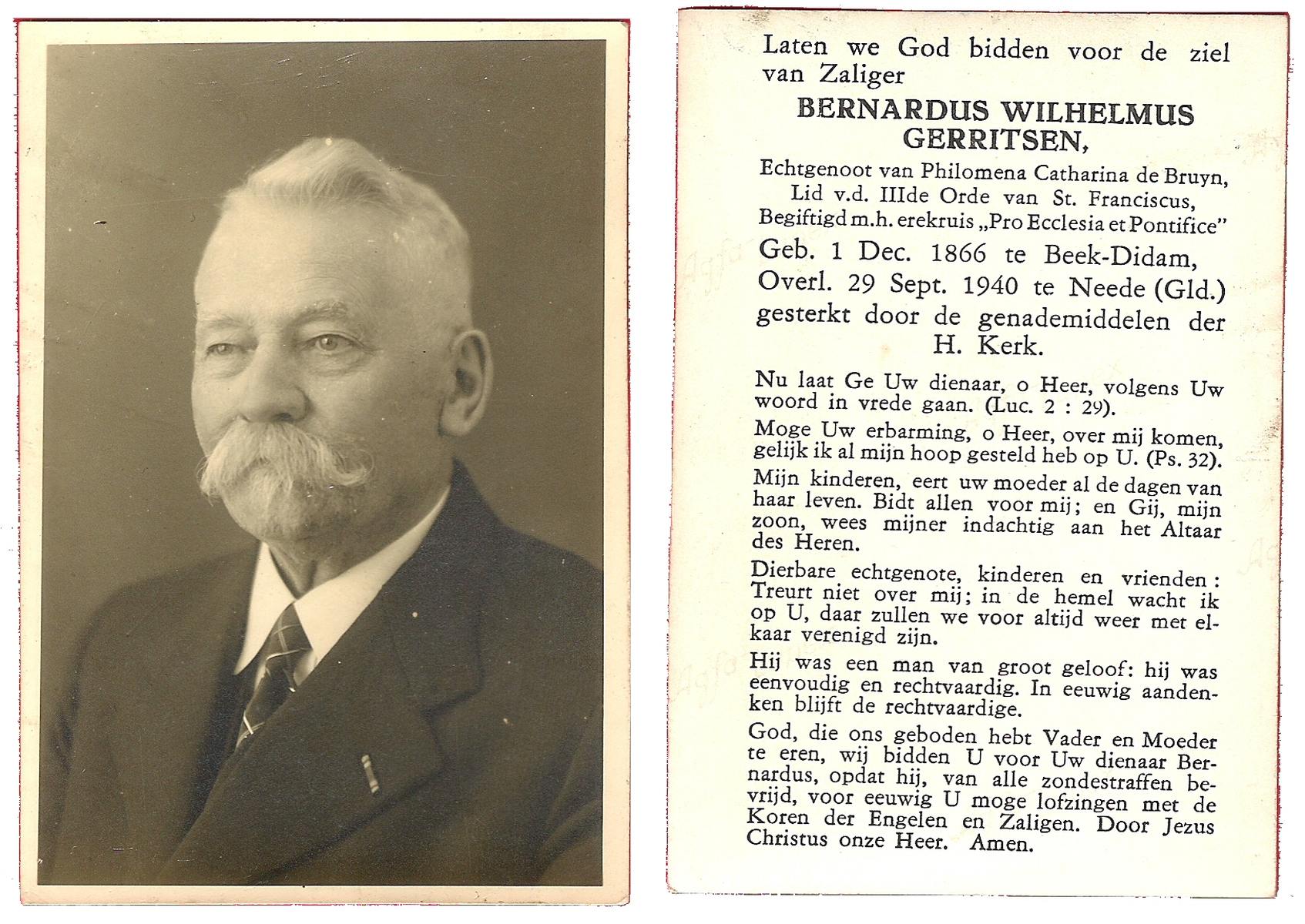 Laten we God bidden voor de ziel van Zaliger

BERNARDUS WILHELMUS GERRITSEN,

Echtgenoot van Philomena Catharina de Bruyn, Lid v.d. IIIde Orde van St. Franciscus, Begiftigd m.h. erekruis „Pro Ecclesia et Pontifice"

Geb. 1 Dec. 1866 te Beek-Didam, Overl. 29 Sept. 1940 te Neede (Gld.) gesterkt door de genademiddelen der H. Kerk.

Nu laat Ge Uw dienaar, o Heer, volgens Uw woord in vrede gaan. (Luc. 2 : 29).

Moge Uw erbarming, o Heer, over mij komen, gelijk ik al mijn hoop gesteld heb op U. (Ps. 32).

Mijn kinderen, eert uw moeder al de dagen van haar leven. Bidt allen voor mij; en Gij, mijn zoon, wees mijner indachtig aan het Altaar des Heren.

Dierbare echtgenote, kinderen en vrienden: Treurt niet over mij; in de hemel wacht ik op U, daar zullen we voor altijd weer met elkaar verenigd zijn.

Hij was een man van groot geloof: hij was eenvoudig en rechtvaardig. In eeuwig aandenken blijft de rechtvaardige.

God, die ons geboden hebt Vader en Moeder te eren, wij bidden U voor Uw dienaar Bernardus, opdat hij, van alle zondestraffen bevrijd, voor eeuwig U moge lofzingen met de Koren der Engelen en Zaligen. Door Jezus Christus onze Heer. Amen.